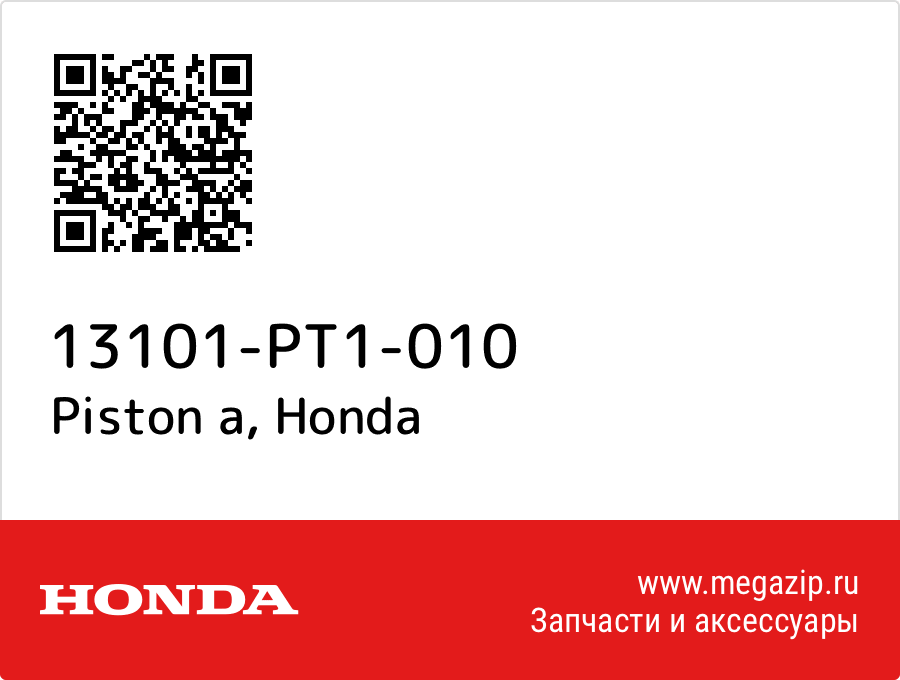 13101-PT1-010
Piston a, Honda

HONDA

www.megazip.ru
Запчасти и аксессуары